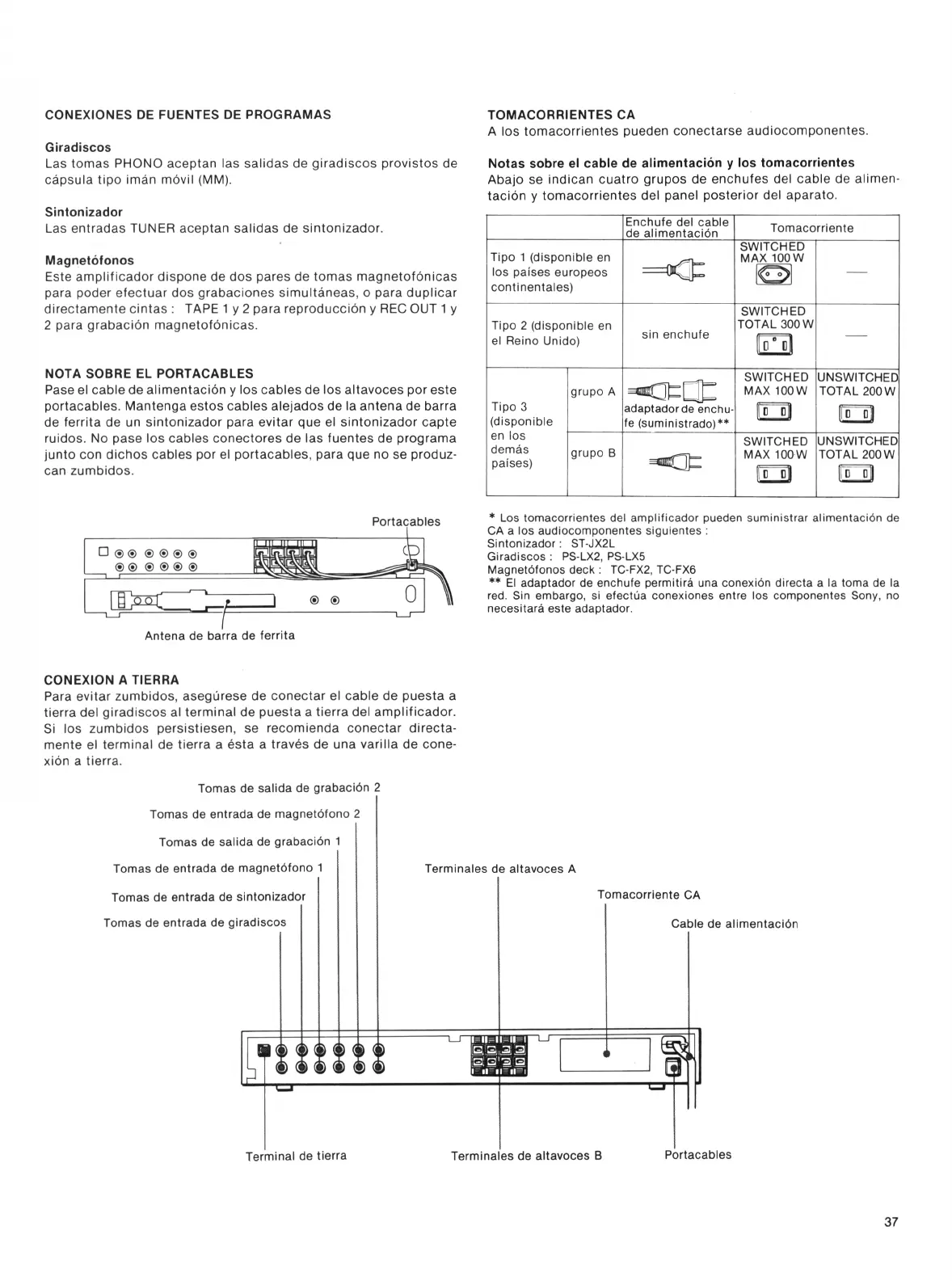 CONEXIONES DE FUENTES DE PROGRAMAS

Giradiscos
Las tomas PHONO aceptan las salidas de giradiscos provistos de cápsula tipo imán móvil (MM).

Sintonizador
Las entradas TUNER aceptan salidas de sintonizador.

Magnetófonos
Este amplificador dispone de dos pares de tomas magnetofónicas para poder efectuar dos grabaciones simultáneas, o para duplicar directamente cintas : TAPE 1 y 2 para reproducción y REC OUT 1 y 2 para grabación magnetofónicas.

NOTA SOBRE EL PORTACABLES
Pase el cable de alimentación y los cables de los altavoces por este portacables. Mantenga estos cables alejados de la antena de barra de ferrita de un sintonizador para evitar que el sintonizador capte ruidos. No pase los cables conectores de las fuentes de programa junto con dichos cables por el portacables, para que no se produzcan zumbidos.

Portacables

Antena de barra de ferrita

CONEXION A TIERRA
Para evitar zumbidos, asegúrese de conectar el cable de puesta a tierra del giradiscos al terminal de puesta a tierra del amplificador. Si los zumbidos persistiesen, se recomienda conectar directamente el terminal de tierra a ésta a través de una varilla de conexión a tierra.

TOMACORRIENTES CA
A los tomacorrientes pueden conectarse audiocomponentes.

Notas sobre el cable de alimentación y los tomacorrientes
Abajo se indican cuatro grupos de enchufes del cable de alimentación y tomacorrientes del panel posterior del aparato.

| | | Enchufe del cable de alimentación | Tomacorriente | |
|---|---|---|---|---|
| Tipo 1 (disponible en los países europeos continentales) | | | SWITCHED MAX 100 W | — |
| Tipo 2 (disponible en el Reino Unido) | | sin enchufe | SWITCHED TOTAL 300 W | — |
| Tipo 3 (disponible en los demás países) | grupo A | adaptador de enchufe (suministrado)** | SWITCHED MAX 100 W | UNSWITCHED TOTAL 200 W |
| | grupo B | | SWITCHED MAX 100 W | UNSWITCHED TOTAL 200 W |

* Los tomacorrientes del amplificador pueden suministrar alimentación de CA a los audiocomponentes siguientes :
Sintonizador : ST-JX2L
Giradiscos : PS-LX2, PS-LX5
Magnetófonos deck : TC-FX2, TC-FX6
** El adaptador de enchufe permitirá una conexión directa a la toma de la red. Sin embargo, si efectúa conexiones entre los componentes Sony, no necesitará este adaptador.

Tomas de salida de grabación 2
Tomas de entrada de magnetófono 2
Tomas de salida de grabación 1
Tomas de entrada de magnetófono 1
Tomas de entrada de sintonizador
Tomas de entrada de giradiscos
Terminales de altavoces A
Tomacorriente CA
Cable de alimentación
Terminal de tierra
Terminales de altavoces B
Portacables

37